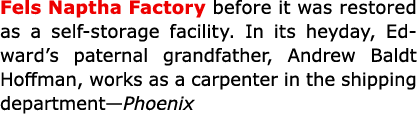 Fels Naptha Factory before it was restored as a self-storage facility. In its heyday, Edward's paternal grandfather, Andrew Baldt Hoffman, works as a carpenter in the shipping department—Phoenix